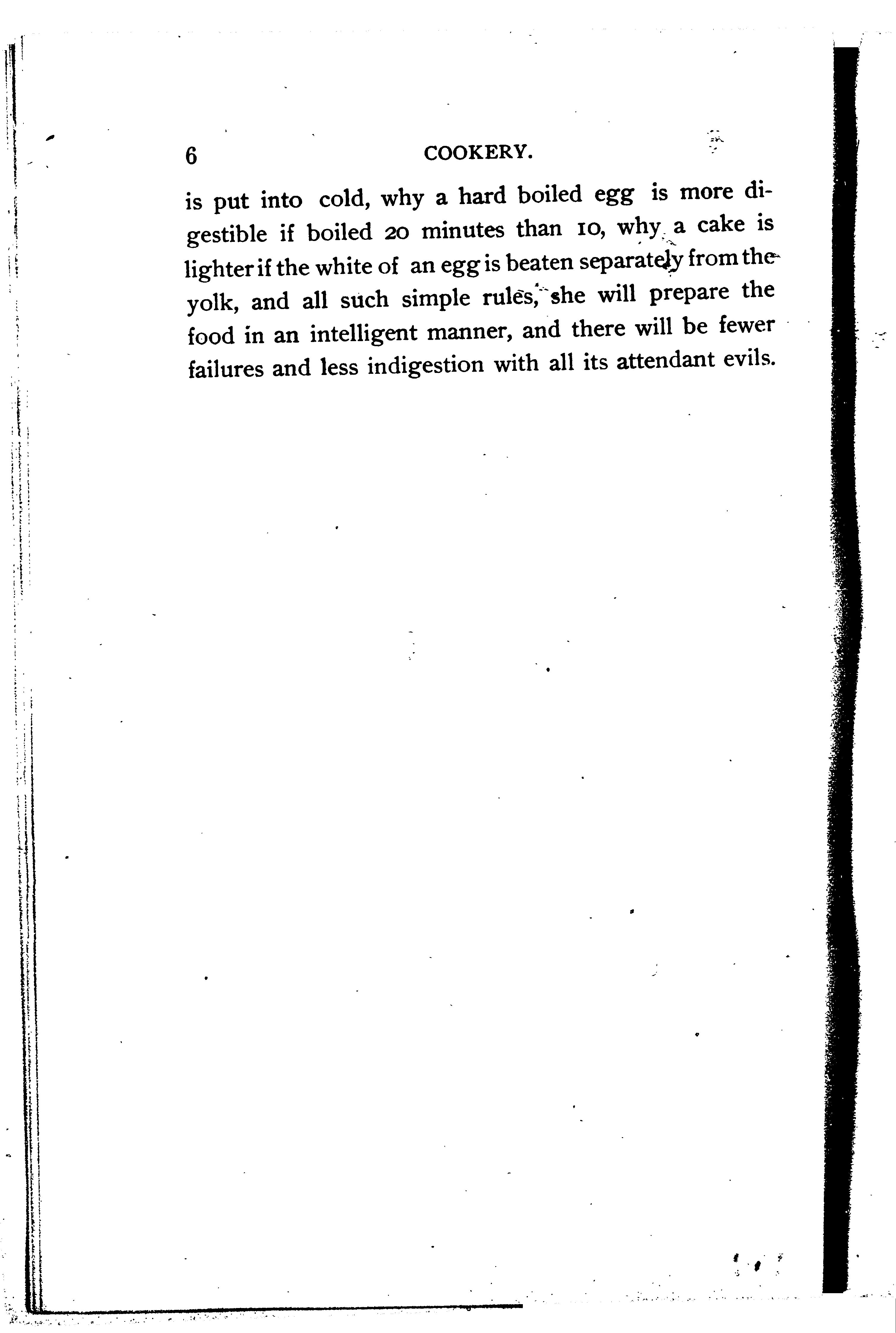 6 COOKERY.

is put into cold, why a hard boiled egg is more digestible if boiled 20 minutes than 10, why a cake is lighter if the white of an egg is beaten separately from the yolk, and all such simple rules, she will prepare the food in an intelligent manner, and there will be fewer failures and less indigestion with all its attendant evils.